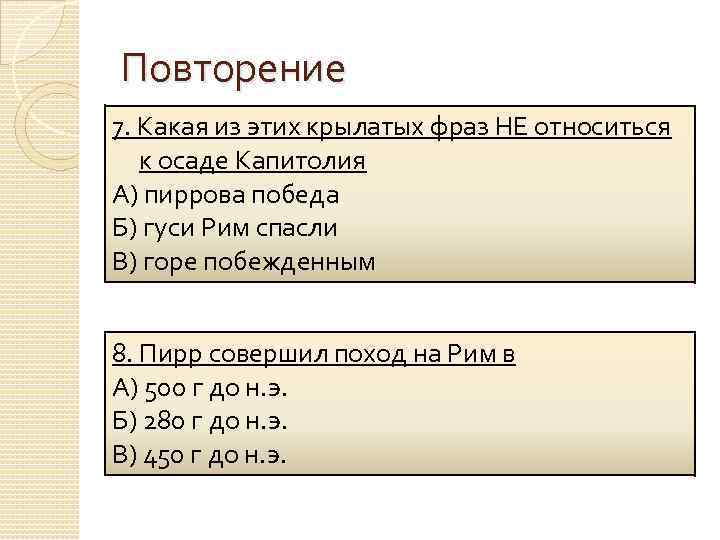 Повторение

7. Какая из этих крылатых фраз НЕ относиться к осаде Капитолия
А) пиррова победа
Б) гуси Рим спасли
В) горе побежденным

8. Пирр совершил поход на Рим в
А) 500 г до н.э.
Б) 280 г до н.э.
В) 450 г до н.э.